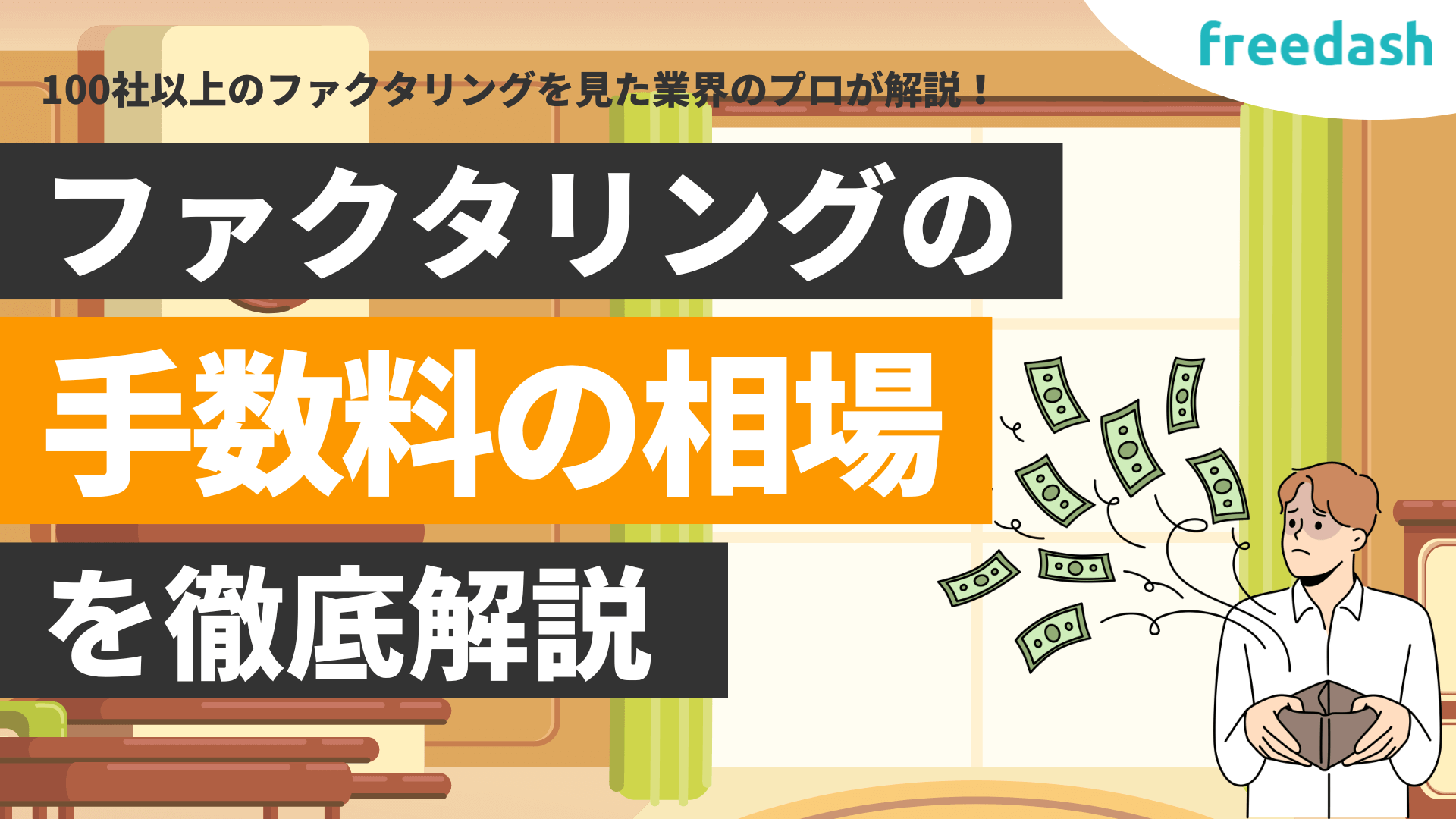 freedash

100社以上のファクタリングを見た業界のプロが解説！

ファクタリングの

手数料の相場

を徹底解説